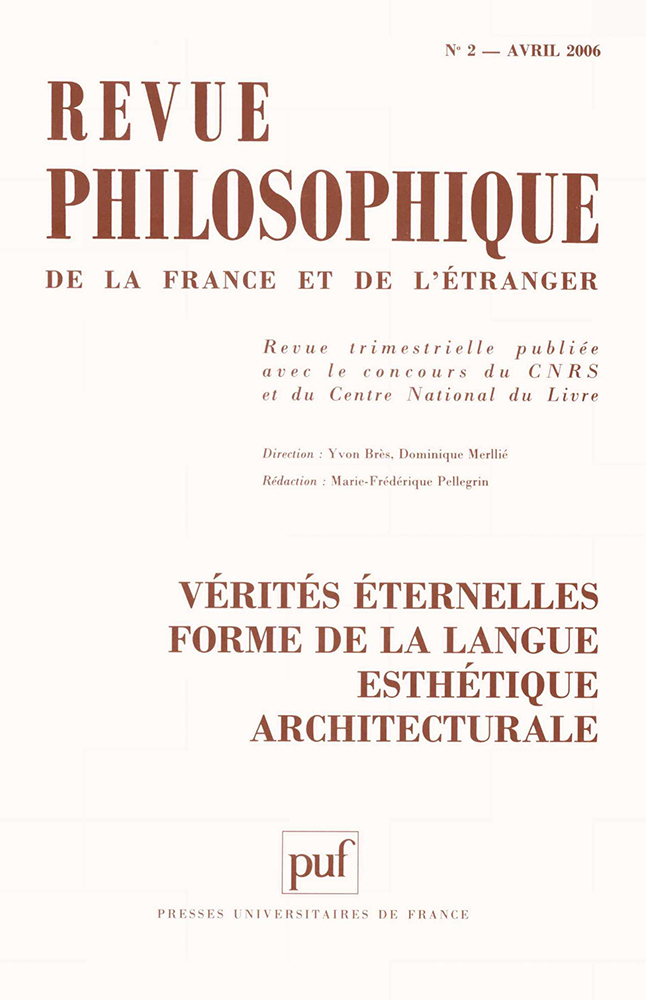 N° 2 — AVRIL 2006

REVUE
PHILOSOPHIQUE
DE LA FRANCE ET DE L'ÉTRANGER

Revue trimestrielle publiée avec le concours du CNRS et du Centre National du Livre

Direction : Yvon Brès, Dominique Merllié

Rédaction : Marie-Frédérique Pellegrin

VÉRITÉS ÉTERNELLES
FORME DE LA LANGUE
ESTHÉTIQUE
ARCHITECTURALE

puf

PRESSES UNIVERSITAIRES DE FRANCE